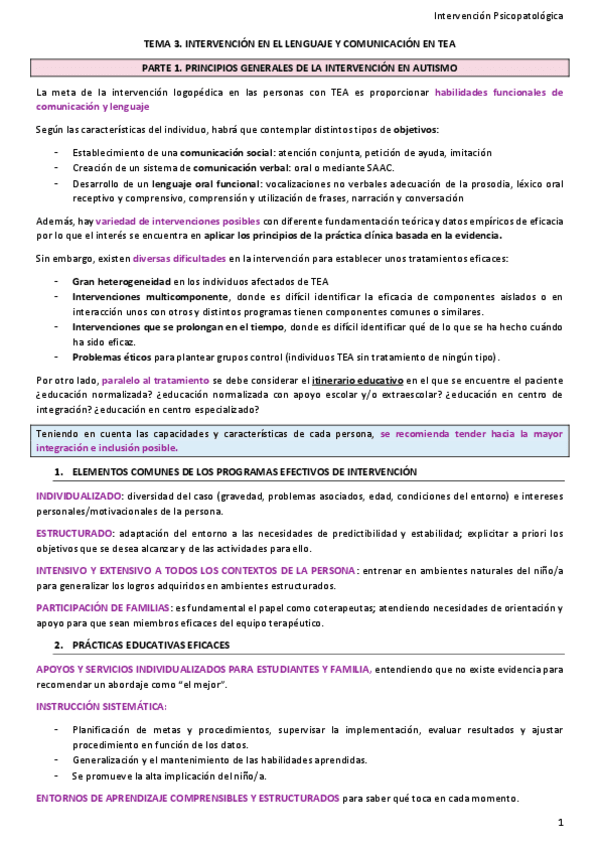 Intervención Psicopatológica

TEMA 3. INTERVENCIÓN EN EL LENGUAJE Y COMUNICACIÓN EN TEA

PARTE 1. PRINCIPIOS GENERALES DE LA INTERVENCIÓN EN AUTISMO

La meta de la intervención logopédica en las personas con TEA es proporcionar habilidades funcionales de comunicación y lenguaje

Según las características del individuo, habrá que contemplar distintos tipos de objetivos:

- Establecimiento de una comunicación social: atención conjunta, petición de ayuda, imitación
- Creación de un sistema de comunicación verbal: oral o mediante SAAC.
- Desarrollo de un lenguaje oral funcional: vocalizaciones no verbales adecuación de la prosodia, léxico oral receptivo y comprensivo, comprensión y utilización de frases, narración y conversación

Además, hay variedad de intervenciones posibles con diferente fundamentación teórica y datos empíricos de eficacia por lo que el interés se encuentra en aplicar los principios de la práctica clínica basada en la evidencia.

Sin embargo, existen diversas dificultades en la intervención para establecer unos tratamientos eficaces:

- Gran heterogeneidad en los individuos afectados de TEA
- Intervenciones multicomponente, donde es difícil identificar la eficacia de componentes aislados o en interacción unos con otros y distintos programas tienen componentes comunes o similares.
- Intervenciones que se prolongan en el tiempo, donde es difícil identificar qué de lo que se ha hecho cuándo ha sido eficaz.
- Problemas éticos para plantear grupos control (individuos TEA sin tratamiento de ningún tipo).

Por otro lado, paralelo al tratamiento se debe considerar el itinerario educativo en el que se encuentre el paciente ¿educación normalizada? ¿educación normalizada con apoyo escolar y/o extraescolar? ¿educación en centro de integración? ¿educación en centro especializado?

Teniendo en cuenta las capacidades y características de cada persona, se recomienda tender hacia la mayor integración e inclusión posible.

1. ELEMENTOS COMUNES DE LOS PROGRAMAS EFECTIVOS DE INTERVENCIÓN

INDIVIDUALIZADO: diversidad del caso (gravedad, problemas asociados, edad, condiciones del entorno) e intereses personales/motivacionales de la persona.

ESTRUCTURADO: adaptación del entorno a las necesidades de predictibilidad y estabilidad; explicitar a priori los objetivos que se desea alcanzar y de las actividades para ello.

INTENSIVO Y EXTENSIVO A TODOS LOS CONTEXTOS DE LA PERSONA: entrenar en ambientes naturales del niño/a para generalizar los logros adquiridos en ambientes estructurados.

PARTICIPACIÓN DE FAMILIAS: es fundamental el papel como coterapeutas; atendiendo necesidades de orientación y apoyo para que sean miembros eficaces del equipo terapéutico.

2. PRÁCTICAS EDUCATIVAS EFICACES

APOYOS Y SERVICIOS INDIVIDUALIZADOS PARA ESTUDIANTES Y FAMILIA, entendiendo que no existe evidencia para recomendar un abordaje como "el mejor".

INSTRUCCIÓN SISTEMÁTICA:

- Planificación de metas y procedimientos, supervisar la implementación, evaluar resultados y ajustar procedimiento en función de los datos.
- Generalización y el mantenimiento de las habilidades aprendidas.
- Se promueve la alta implicación del niño/a.

ENTORNOS DE APRENDIZAJE COMPRENSIBLES Y ESTRUCTURADOS para saber qué toca en cada momento.

1